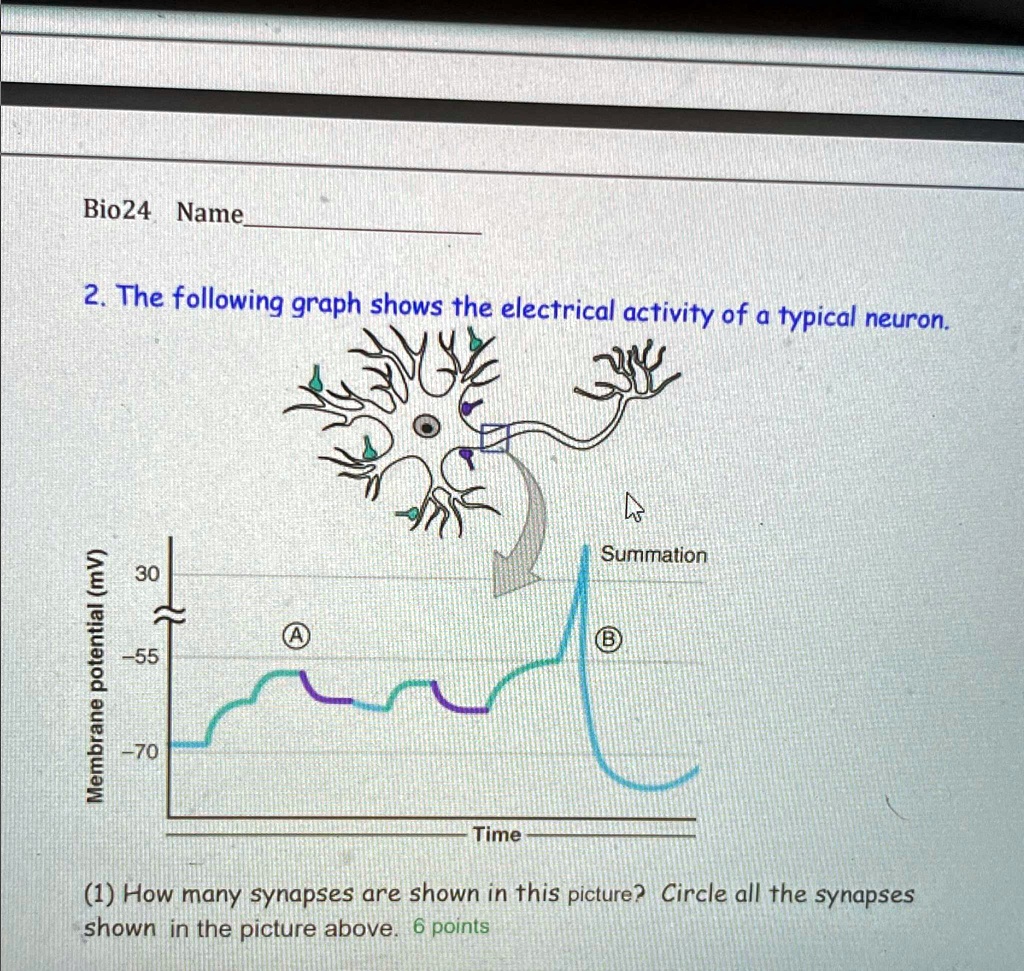 Bio24 Name

2. The following graph shows the electrical activity of a typical neuron.

Summation

Membrane potential (mV)

30

-55

-70

Ⓐ

Ⓑ

Time

(1) How many synapses are shown in this picture? Circle all the synapses shown in the picture above. 6 points